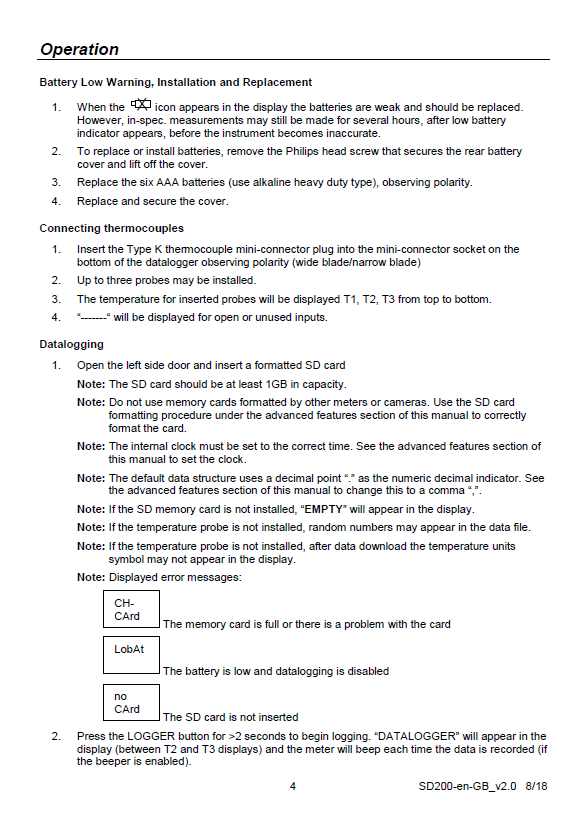 Operation

Battery Low Warning, Installation and Replacement

1. When the icon appears in the display the batteries are weak and should be replaced. However, in-spec. measurements may still be made for several hours, after low battery indicator appears, before the instrument becomes inaccurate.

2. To replace or install batteries, remove the Philips head screw that secures the rear battery cover and lift off the cover.

3. Replace the six AAA batteries (use alkaline heavy duty type), observing polarity.

4. Replace and secure the cover.

Connecting thermocouples

1. Insert the Type K thermocouple mini-connector plug into the mini-connector socket on the bottom of the datalogger observing polarity (wide blade/narrow blade)

2. Up to three probes may be installed.

3. The temperature for inserted probes will be displayed T1, T2, T3 from top to bottom.

4. "-------" will be displayed for open or unused inputs.

Datalogging

1. Open the left side door and insert a formatted SD card

Note: The SD card should be at least 1GB in capacity.

Note: Do not use memory cards formatted by other meters or cameras. Use the SD card formatting procedure under the advanced features section of this manual to correctly format the card.

Note: The internal clock must be set to the correct time. See the advanced features section of this manual to set the clock.

Note: The default data structure uses a decimal point "." as the numeric decimal indicator. See the advanced features section of this manual to change this to a comma ",".

Note: If the SD memory card is not installed, "EMPTY" will appear in the display.

Note: If the temperature probe is not installed, random numbers may appear in the data file.

Note: If the temperature probe is not installed, after data download the temperature units symbol may not appear in the display.

Note: Displayed error messages:

CH-
CArd
The memory card is full or there is a problem with the card

LobAt
The battery is low and datalogging is disabled

no
CArd
The SD card is not inserted

2. Press the LOGGER button for >2 seconds to begin logging. "DATALOGGER" will appear in the display (between T2 and T3 displays) and the meter will beep each time the data is recorded (if the beeper is enabled).

4

SD200-en-GB_v2.0 8/18